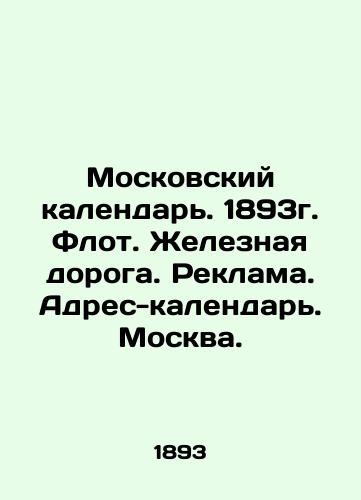 Московский календарь. 1893г. Флот. Железная дорога. Реклама. Адрес-календарь. Москва.

1893